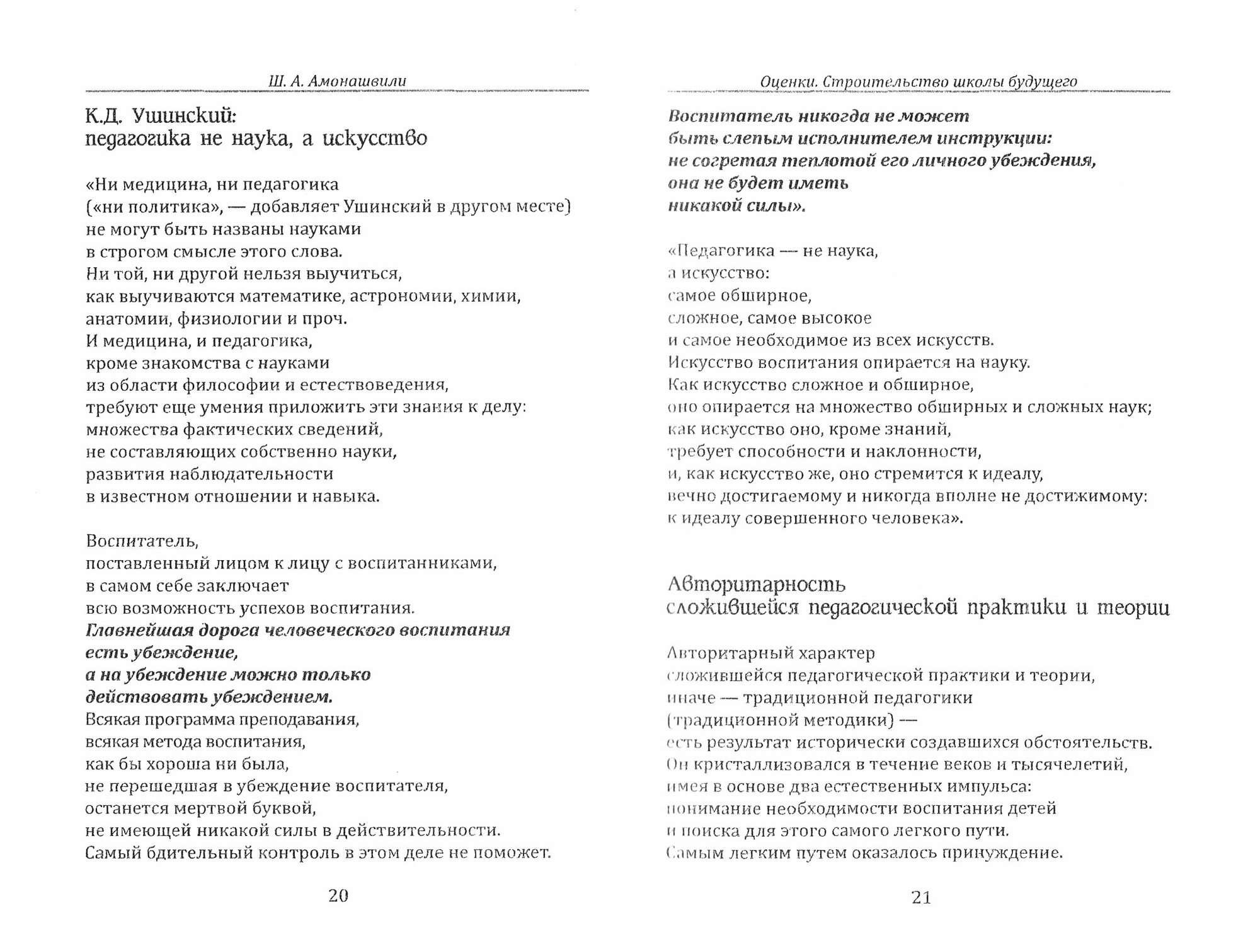 Ш. А. Амонашвили

К.Д. Ушинский:
педагогика не наука, а искусство

«Ни медицина, ни педагогика
(«ни политика», — добавляет Ушинский в другом месте)
не могут быть названы науками
в строгом смысле этого слова.
Ни той, ни другой нельзя выучиться,
как выучиваются математике, астрономии, химии,
анатомии, физиологии и проч.
И медицина, и педагогика,
кроме знакомства с науками
из области философии и естествоведения,
требуют еще умения приложить эти знания к делу:
множества фактических сведений,
не составляющих собственно науки,
развития наблюдательности
в известном отношении и навыка.

Воспитатель,
поставленный лицом к лицу с воспитанниками,
в самом себе заключает
всю возможность успехов воспитания.
Главнейшая дорога человеческого воспитания
есть убеждение,
а на убеждение можно только
действовать убеждением.
Всякая программа преподавания,
всякая метода воспитания,
как бы хороша ни была,
не перешедшая в убеждение воспитателя,
останется мертвой буквой,
не имеющей никакой силы в действительности.
Самый бдительный контроль в этом деле не поможет.

20

Оценки. Строительство школы будущего

Воспитатель никогда не может
быть слепым исполнителем инструкции:
не согретая теплотой его личного убеждения,
она не будет иметь
никакой силы».

«Педагогика — не наука,
а искусство:
самое обширное,
сложное, самое высокое
и самое необходимое из всех искусств.
Искусство воспитания опирается на науку.
Как искусство сложное и обширное,
оно опирается на множество обширных и сложных наук;
как искусство оно, кроме знаний,
требует способности и наклонности,
и, как искусство же, оно стремится к идеалу,
вечно достигаемому и никогда вполне не достижимому:
к идеалу совершенного человека».

Авторитарность
сложившейся педагогической практики и теории

Авторитарный характер
сложившейся педагогической практики и теории,
иначе — традиционной педагогики
(традиционной методики) —
есть результат исторически создавшихся обстоятельств.
Он кристаллизовался в течение веков и тысячелетий,
имея в основе два естественных импульса:
понимание необходимости воспитания детей
и поиска для этого самого легкого пути.
Самым легким путем оказалось принуждение.

21